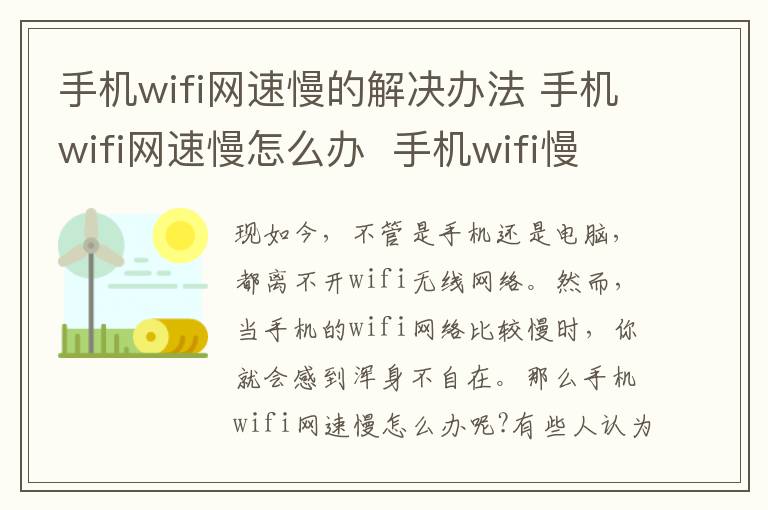 手机wifi网速慢的解决办法 手机wifi网速慢怎么办 手机wifi慢

现如今，不管是手机还是电脑，都离不开wifi无线网络。然而，当手机的wifi网络比较慢时，你就会感到浑身不自在。那么手机wifi网速慢怎么办呢?有些人认为